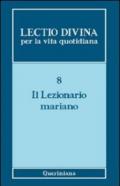 LECTIO DIVINA
per la vita quotidiana

8
Il Lezionario mariano

Queriniana